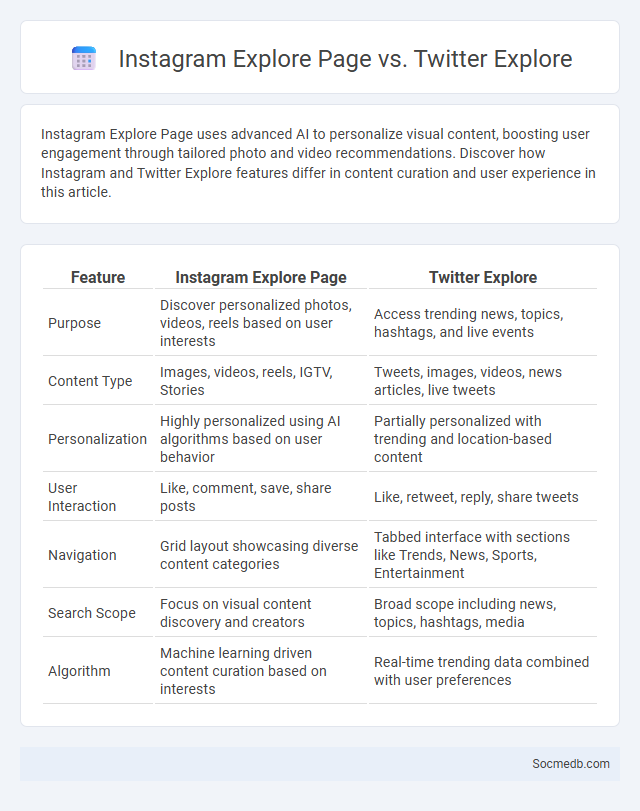 Instagram Explore Page vs. Twitter Explore

Instagram Explore Page uses advanced AI to personalize visual content, boosting user engagement through tailored photo and video recommendations. Discover how Instagram and Twitter Explore features differ in content curation and user experience in this article.

| Feature | Instagram Explore Page | Twitter Explore |
|---|---|---|
| Purpose | Discover personalized photos, videos, reels based on user interests | Access trending news, topics, hashtags, and live events |
| Content Type | Images, videos, reels, IGTV, Stories | Tweets, images, videos, news articles, live tweets |
| Personalization | Highly personalized using AI algorithms based on user behavior | Partially personalized with trending and location-based content |
| User Interaction | Like, comment, save, share posts | Like, retweet, reply, share tweets |
| Navigation | Grid layout showcasing diverse content categories | Tabbed interface with sections like Trends, News, Sports, Entertainment |
| Search Scope | Focus on visual content discovery and creators | Broad scope including news, topics, hashtags, media |
| Algorithm | Machine learning driven content curation based on interests | Real-time trending data combined with user preferences |

Socmedb.com